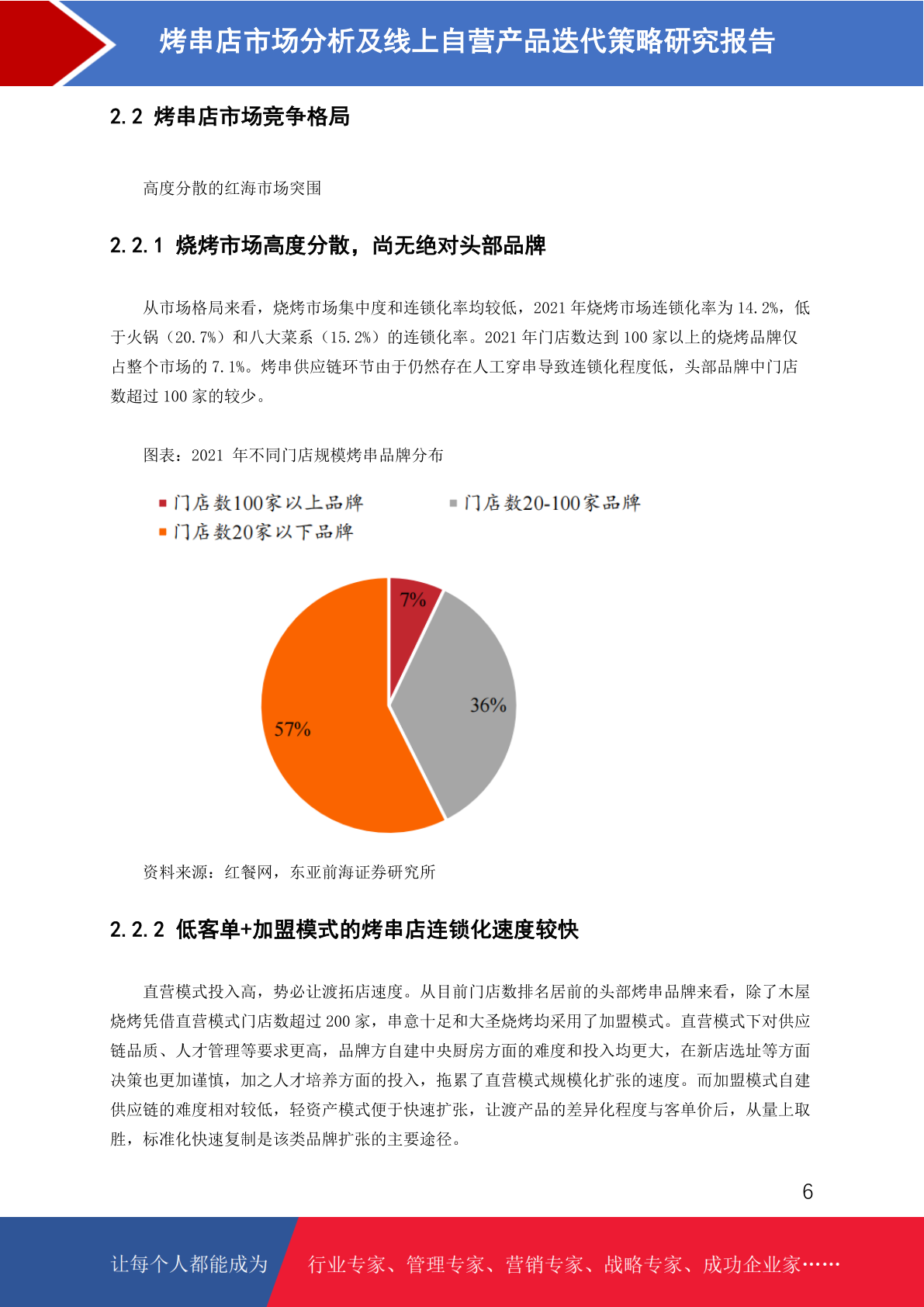 烤串店市场分析及线上自营产品迭代策略研究报告

2.2 烤串店市场竞争格局

高度分散的红海市场突围

2.2.1 烧烤市场高度分散，尚无绝对头部品牌

从市场格局来看，烧烤市场集中度和连锁化率均较低，2021 年烧烤市场连锁化率为 14.2%，低于火锅（20.7%）和八大菜系（15.2%）的连锁化率。2021 年门店数达到 100 家以上的烧烤品牌仅占整个市场的 7.1%。烤串供应链环节由于仍然存在人工穿串导致连锁化程度低，头部品牌中门店数超过 100 家的较少。

图表：2021 年不同门店规模烤串品牌分布

门店数100家以上品牌
门店数20-100家品牌
门店数20家以下品牌

7%
36%
57%

资料来源：红餐网，东亚前海证券研究所

2.2.2 低客单+加盟模式的烤串店连锁化速度较快

直营模式投入高，势必让渡拓店速度。从目前门店数排名居前的头部烤串品牌来看，除了木屋烧烤凭借直营模式门店数超过 200 家，串意十足和大圣烧烤均采用了加盟模式。直营模式下对供应链品质、人才管理等要求更高，品牌方自建中央厨房方面的难度和投入均更大，在新店选址等方面决策也更加谨慎，加之人才培养方面的投入，拖累了直营模式规模化扩张的速度。而加盟模式自建供应链的难度相对较低，轻资产模式便于快速扩张，让渡产品的差异化程度与客单价后，从量上取胜，标准化快速复制是该类品牌扩张的主要途径。

6

让每个人都能成为 行业专家、管理专家、营销专家、战略专家、成功企业家……